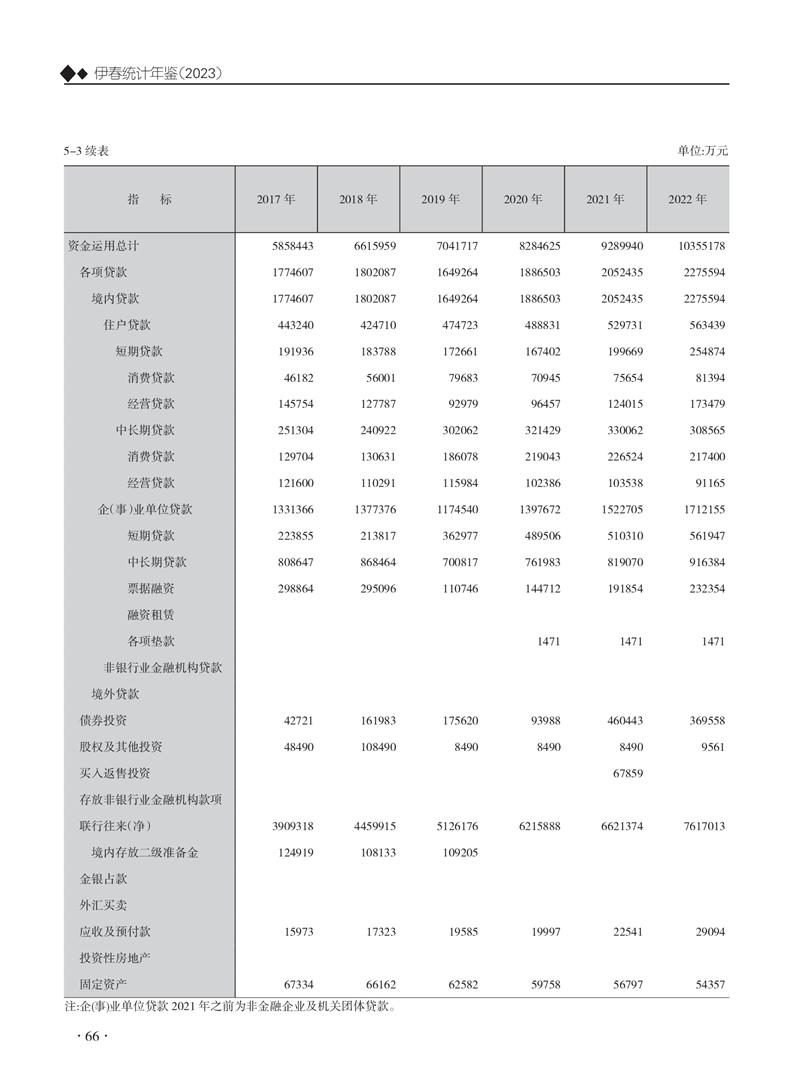 ◆◆ 伊春统计年鉴(2023)

5-3 续表　　单位:万元

| 指　　标 | 2017 年 | 2018 年 | 2019 年 | 2020 年 | 2021 年 | 2022 年 |
|---|---|---|---|---|---|---|
| 资金运用总计 | 5858443 | 6615959 | 7041717 | 8284625 | 9289940 | 10355178 |
| 各项贷款 | 1774607 | 1802087 | 1649264 | 1886503 | 2052435 | 2275594 |
| 境内贷款 | 1774607 | 1802087 | 1649264 | 1886503 | 2052435 | 2275594 |
| 住户贷款 | 443240 | 424710 | 474723 | 488831 | 529731 | 563439 |
| 短期贷款 | 191936 | 183788 | 172661 | 167402 | 199669 | 254874 |
| 消费贷款 | 46182 | 56001 | 79683 | 70945 | 75654 | 81394 |
| 经营贷款 | 145754 | 127787 | 92979 | 96457 | 124015 | 173479 |
| 中长期贷款 | 251304 | 240922 | 302062 | 321429 | 330062 | 308565 |
| 消费贷款 | 129704 | 130631 | 186078 | 219043 | 226524 | 217400 |
| 经营贷款 | 121600 | 110291 | 115984 | 102386 | 103538 | 91165 |
| 企(事)业单位贷款 | 1331366 | 1377376 | 1174540 | 1397672 | 1522705 | 1712155 |
| 短期贷款 | 223855 | 213817 | 362977 | 489506 | 510310 | 561947 |
| 中长期贷款 | 808647 | 868464 | 700817 | 761983 | 819070 | 916384 |
| 票据融资 | 298864 | 295096 | 110746 | 144712 | 191854 | 232354 |
| 融资租赁 | | | | | | |
| 各项垫款 | | | | 1471 | 1471 | 1471 |
| 非银行业金融机构贷款 | | | | | | |
| 境外贷款 | | | | | | |
| 债券投资 | 42721 | 161983 | 175620 | 93988 | 460443 | 369558 |
| 股权及其他投资 | 48490 | 108490 | 8490 | 8490 | 8490 | 9561 |
| 买入返售投资 | | | | | 67859 | |
| 存放非银行业金融机构款项 | | | | | | |
| 联行往来(净) | 3909318 | 4459915 | 5126176 | 6215888 | 6621374 | 7617013 |
| 境内存放二级准备金 | 124919 | 108133 | 109205 | | | |
| 金银占款 | | | | | | |
| 外汇买卖 | | | | | | |
| 应收及预付款 | 15973 | 17323 | 19585 | 19997 | 22541 | 29094 |
| 投资性房地产 | | | | | | |
| 固定资产 | 67334 | 66162 | 62582 | 59758 | 56797 | 54357 |

注:企(事)业单位贷款 2021 年之前为非金融企业及机关团体贷款。

· 66 ·